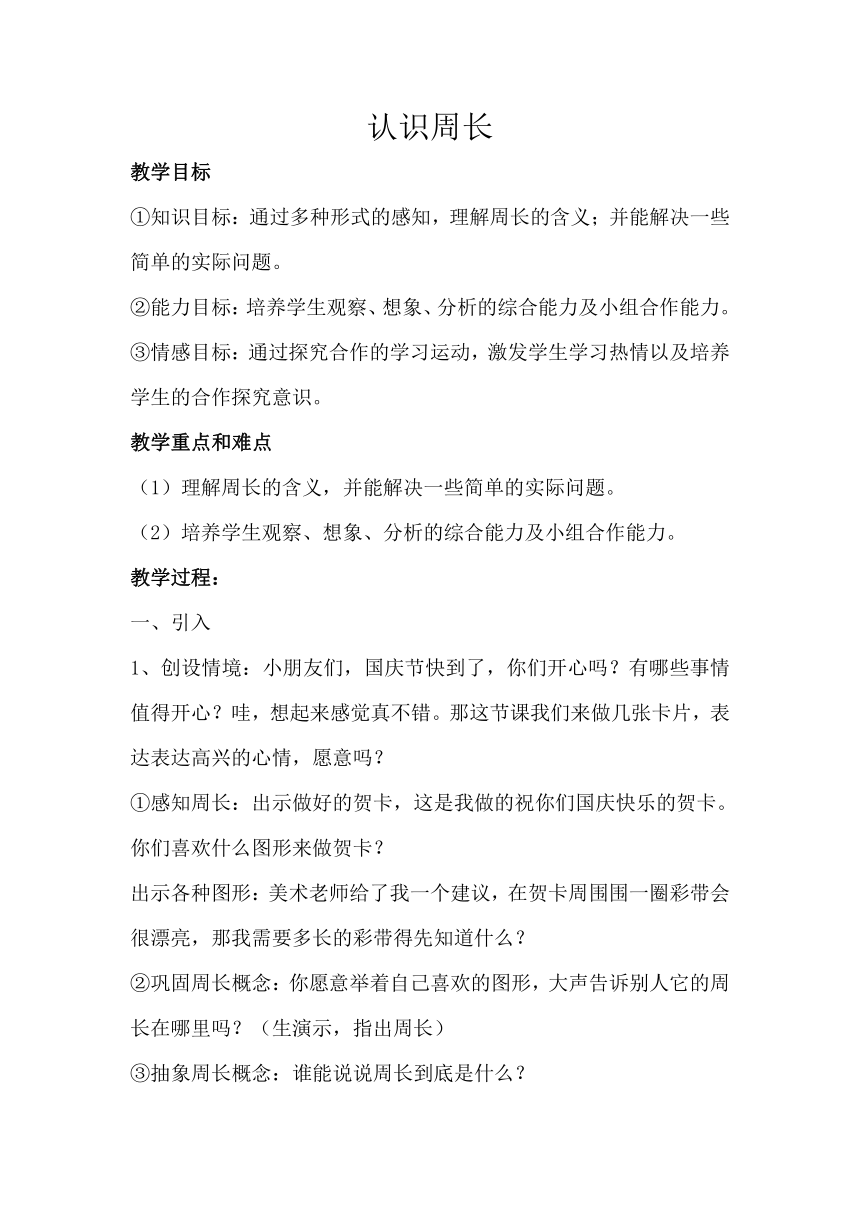 认识周长

教学目标

①知识目标：通过多种形式的感知，理解周长的含义；并能解决一些简单的实际问题。

②能力目标：培养学生观察、想象、分析的综合能力及小组合作能力。

③情感目标：通过探究合作的学习运动，激发学生学习热情以及培养学生的合作探究意识。

教学重点和难点

（1）理解周长的含义，并能解决一些简单的实际问题。

（2）培养学生观察、想象、分析的综合能力及小组合作能力。

教学过程：

一、引入

1、创设情境：小朋友们，国庆节快到了，你们开心吗？有哪些事情值得开心？哇，想起来感觉真不错。那这节课我们来做几张卡片，表达表达高兴的心情，愿意吗？

①感知周长：出示做好的贺卡，这是我做的祝你们国庆快乐的贺卡。你们喜欢什么图形来做贺卡？

出示各种图形：美术老师给了我一个建议，在贺卡周围围一圈彩带会很漂亮，那我需要多长的彩带得先知道什么？

②巩固周长概念：你愿意举着自己喜欢的图形，大声告诉别人它的周长在哪里吗？（生演示，指出周长）

③抽象周长概念：谁能说说周长到底是什么？